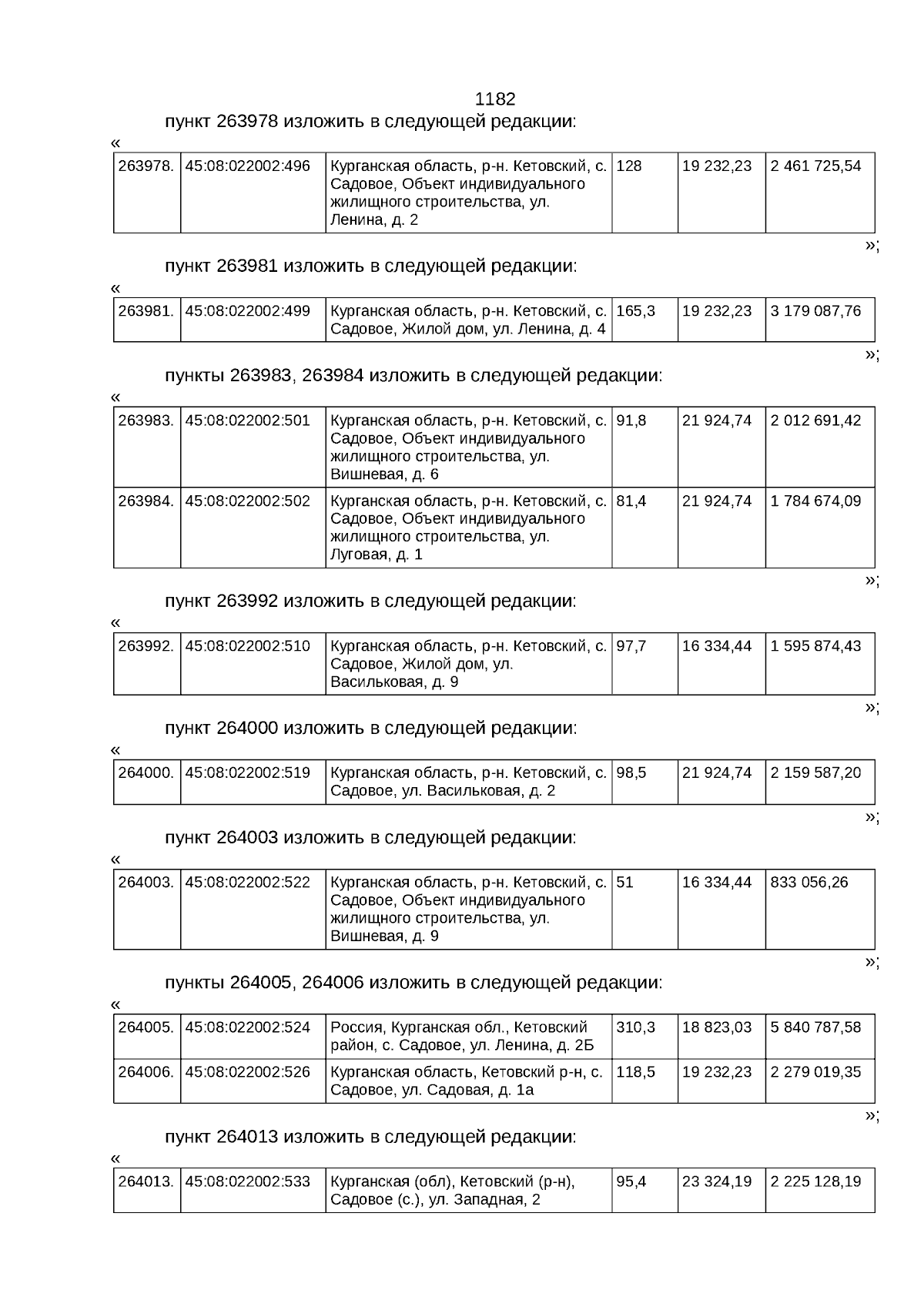 1182

пункт 263978 изложить в следующей редакции:

«

| 263978. | 45:08:022002:496 | Курганская область, р-н. Кетовский, с. Садовое, Объект индивидуального жилищного строительства, ул. Ленина, д. 2 | 128 | 19 232,23 | 2 461 725,54 |
|---|---|---|---|---|---|

»;

пункт 263981 изложить в следующей редакции:

«

| 263981. | 45:08:022002:499 | Курганская область, р-н. Кетовский, с. Садовое, Жилой дом, ул. Ленина, д. 4 | 165,3 | 19 232,23 | 3 179 087,76 |
|---|---|---|---|---|---|

»;

пункты 263983, 263984 изложить в следующей редакции:

«

| 263983. | 45:08:022002:501 | Курганская область, р-н. Кетовский, с. Садовое, Объект индивидуального жилищного строительства, ул. Вишневая, д. 6 | 91,8 | 21 924,74 | 2 012 691,42 |
|---|---|---|---|---|---|
| 263984. | 45:08:022002:502 | Курганская область, р-н. Кетовский, с. Садовое, Объект индивидуального жилищного строительства, ул. Луговая, д. 1 | 81,4 | 21 924,74 | 1 784 674,09 |

»;

пункт 263992 изложить в следующей редакции:

«

| 263992. | 45:08:022002:510 | Курганская область, р-н. Кетовский, с. Садовое, Жилой дом, ул. Васильковая, д. 9 | 97,7 | 16 334,44 | 1 595 874,43 |
|---|---|---|---|---|---|

»;

пункт 264000 изложить в следующей редакции:

«

| 264000. | 45:08:022002:519 | Курганская область, р-н. Кетовский, с. Садовое, ул. Васильковая, д. 2 | 98,5 | 21 924,74 | 2 159 587,20 |
|---|---|---|---|---|---|

»;

пункт 264003 изложить в следующей редакции:

«

| 264003. | 45:08:022002:522 | Курганская область, р-н. Кетовский, с. Садовое, Объект индивидуального жилищного строительства, ул. Вишневая, д. 9 | 51 | 16 334,44 | 833 056,26 |
|---|---|---|---|---|---|

»;

пункты 264005, 264006 изложить в следующей редакции:

«

| 264005. | 45:08:022002:524 | Россия, Курганская обл., Кетовский район, с. Садовое, ул. Ленина, д. 2Б | 310,3 | 18 823,03 | 5 840 787,58 |
|---|---|---|---|---|---|
| 264006. | 45:08:022002:526 | Курганская область, Кетовский р-н, с. Садовое, ул. Садовая, д. 1а | 118,5 | 19 232,23 | 2 279 019,35 |

»;

пункт 264013 изложить в следующей редакции:

«

| 264013. | 45:08:022002:533 | Курганская (обл), Кетовский (р-н), Садовое (с.), ул. Западная, 2 | 95,4 | 23 324,19 | 2 225 128,19 |
|---|---|---|---|---|---|